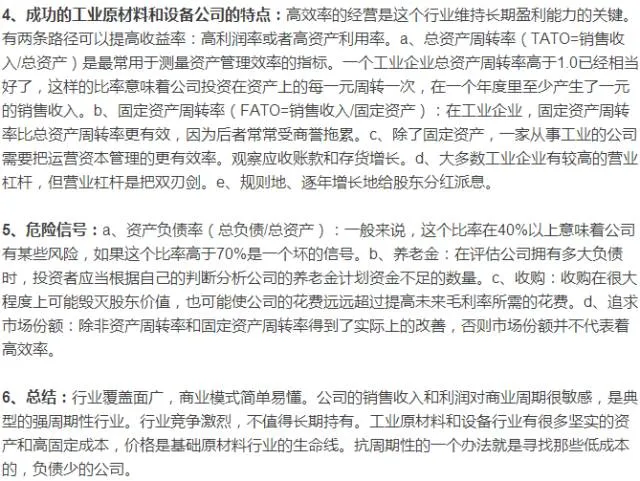 4、成功的工业原材料和设备公司的特点：高效率的经营是这个行业维持长期盈利能力的关键。有两条路径可以提高收益率：高利润率或者高资产利用率。a、总资产周转率（TATO=销售收入/总资产）是最常用于测量资产管理效率的指标。一个工业企业总资产周转率高于1.0已经相当好了，这样的比率意味着公司投资在资产上的每一元周转一次，在一个年度里至少产生了一元的销售收入。b、固定资产周转率（FATO=销售收入/固定资产）：在工业企业，固定资产周转率比总资产周转率更有效，因为后者常常受商誉拖累。c、除了固定资产，一家从事工业的公司需要把运营资本管理的更有效率。观察应收账款和存货增长。d、大多数工业企业有较高的营业杠杆，但营业杠杆是把双刃剑。e、规则地、逐年增长地给股东分红派息。

5、危险信号：a、资产负债率（总负债/总资产）：一般来说，这个比率在40%以上意味着公司有某些风险，如果这个比率高于70%是一个坏的信号。b、养老金：在评估公司拥有多大负债时，投资者应当根据自己的判断分析公司的养老金计划资金不足的数量。c、收购：收购在很大程度上可能毁灭股东价值，也可能使公司的花费远远超过提高未来毛利率所需的花费。d、追求市场份额：除非资产周转率和固定资产周转率得到了实际上的改善，否则市场份额并不代表着高效率。

6、总结：行业覆盖面广，商业模式简单易懂。公司的销售收入和利润对商业周期很敏感，是典型的强周期性行业。行业竞争激烈，不值得长期持有。工业原材料和设备行业有很多坚实的资产和高固定成本，价格是基础原材料行业的生命线。抗周期性的一个办法就是寻找那些低成本的，负债少的公司。